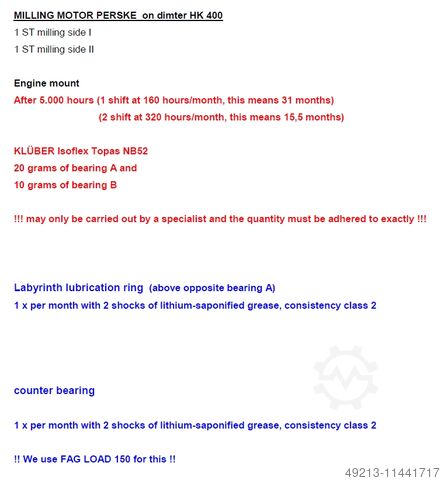 MILLING MOTOR PERSKE  on dimter HK 400
1 ST milling side I
1 ST milling side II

Engine mount
After 5.000 hours (1 shift at 160 hours/month, this means 31 months)
(2 shift at 320 hours/month, this means 15,5 months)

KLÜBER Isoflex Topas NB52
20 grams of bearing A and
10 grams of bearing B

!!! may only be carried out by a specialist and the quantity must be adhered to exactly !!!

Labyrinth lubrication ring  (above opposite bearing A)
1 x per month with 2 shocks of lithium-saponified grease, consistency class 2

counter bearing

1 x per month with 2 shocks of lithium-saponified grease, consistency class 2

!! We use FAG LOAD 150 for this !!

49213-11441717